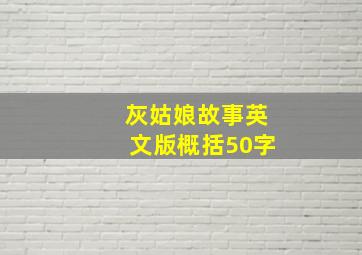 灰姑娘故事英文版概括50字